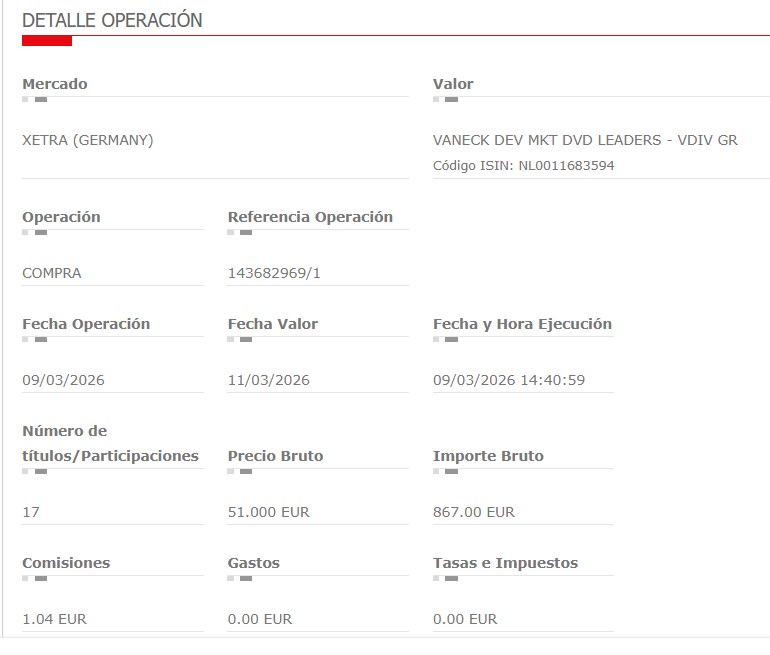 DETALLE OPERACIÓN

Mercado

XETRA (GERMANY)

Valor

VANECK DEV MKT DVD LEADERS - VDIV GR

Código ISIN: NL0011683594

Operación

COMPRA

Referencia Operación

143682969/1

Fecha Operación

09/03/2026

Fecha Valor

11/03/2026

Fecha y Hora Ejecución

09/03/2026 14:40:59

Número de títulos/Participaciones

17

Precio Bruto

51.000 EUR

Importe Bruto

867.00 EUR

Comisiones

1.04 EUR

Gastos

0.00 EUR

Tasas e Impuestos

0.00 EUR